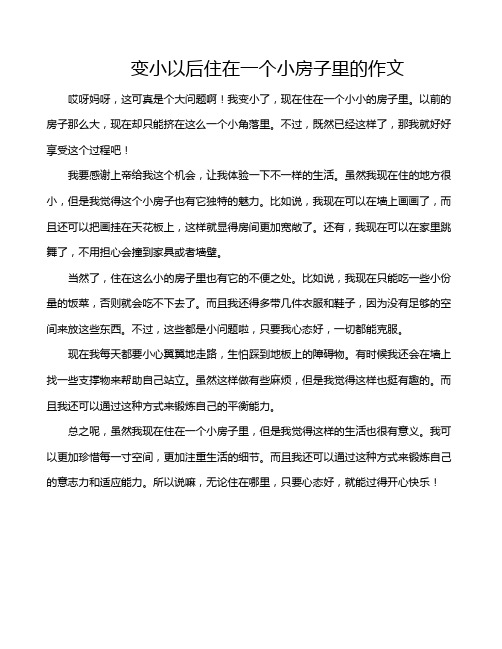 变小以后住在一个小房子里的作文

哎呀妈呀，这可真是个大问题啊！我变小了，现在住在一个小小的房子里。以前的房子那么大，现在却只能挤在这么一个小角落里。不过，既然已经这样了，那我就好好享受这个过程吧！

我要感谢上帝给我这个机会，让我体验一下不一样的生活。虽然我现在住的地方很小，但是我觉得这个小房子也有它独特的魅力。比如说，我现在可以在墙上画画了，而且还可以把画挂在天花板上，这样就显得房间更加宽敞了。还有，我现在可以在家里跳舞了，不用担心会撞到家具或者墙壁。

当然了，住在这么小的房子里也有它的不便之处。比如说，我现在只能吃一些小份量的饭菜，否则就会吃不下去了。而且我还得多带几件衣服和鞋子，因为没有足够的空间来放这些东西。不过，这些都是小问题啦，只要我心态好，一切都能克服。

现在我每天都要小心翼翼地走路，生怕踩到地板上的障碍物。有时候我还会在墙上找一些支撑物来帮助自己站立。虽然这样做有些麻烦，但是我觉得这样也挺有趣的。而且我还可以通过这种方式来锻炼自己的平衡能力。

总之呢，虽然我现在住在一个小房子里，但是我觉得这样的生活也很有意义。我可以更加珍惜每一寸空间，更加注重生活的细节。而且我还可以通过这种方式来锻炼自己的意志力和适应能力。所以说嘛，无论住在哪里，只要心态好，就能过得开心快乐！